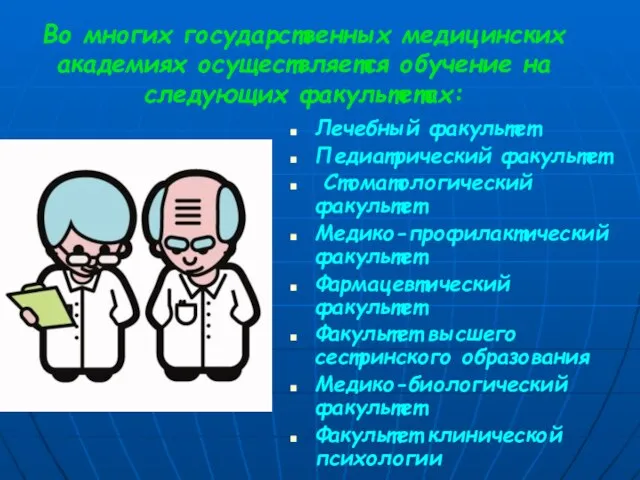 Во многих государственных медицинских академиях осуществляется обучение на следующих факультетах:

- Лечебный факультет
- Педиатрический факультет
- Стоматологический факультет
- Медико-профилактический факультет
- Фармацевтический факультет
- Факультет высшего сестринского образования
- Медико-биологический факультет
- Факультет клинической психологии